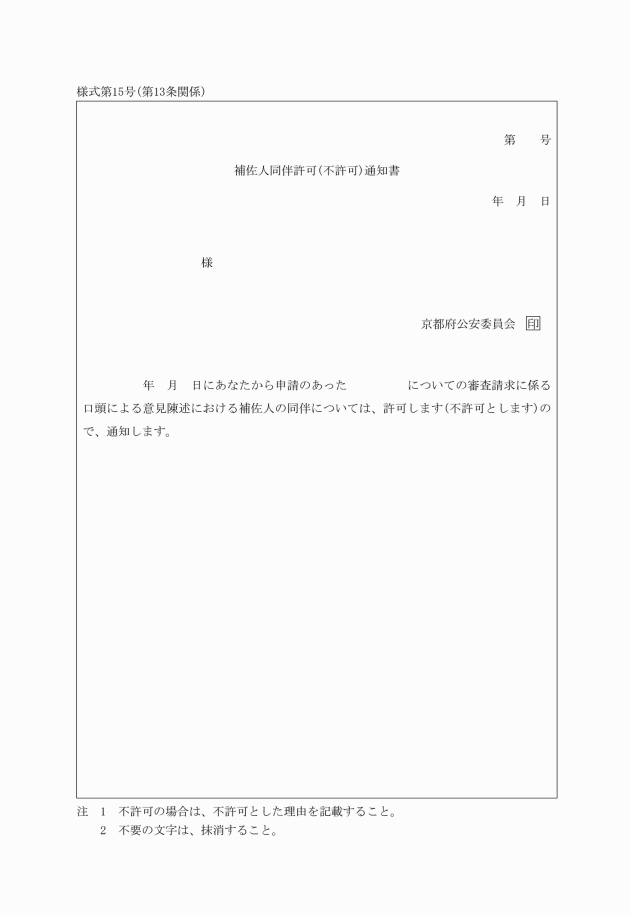 様式第15号(第13条関係)

第　　号

補佐人同伴許可(不許可)通知書

年　月　日

様

京都府公安委員会 印

年　月　日にあなたから申請のあった　　　　　についての審査請求に係る口頭による意見陳述における補佐人の同伴については、許可します(不許可とします)ので、通知します。

注　1　不許可の場合は、不許可とした理由を記載すること。
　　2　不要の文字は、抹消すること。